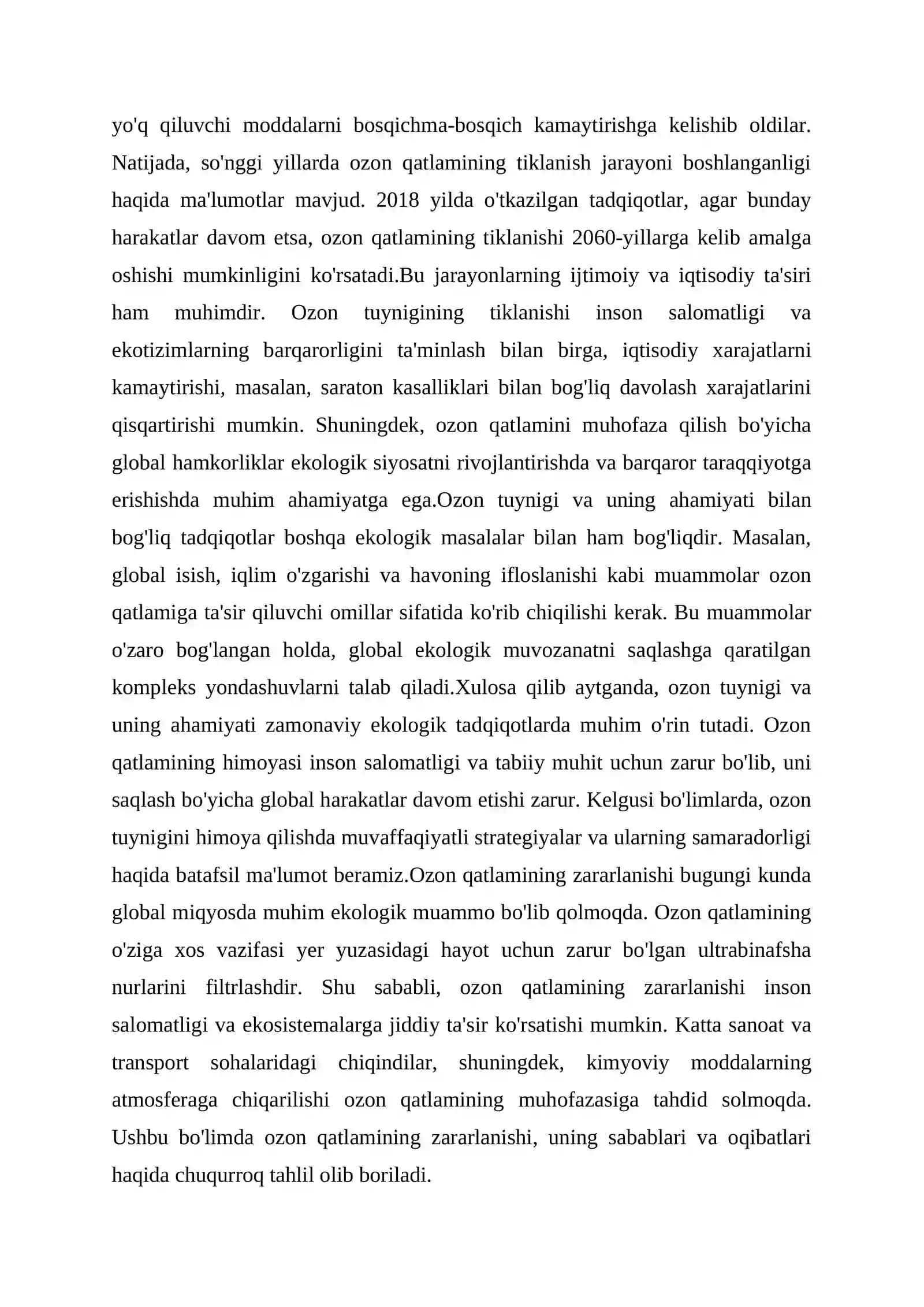 yo'q qiluvchi moddalarni bosqichma-bosqich kamaytirishga kelishib oldilar. Natijada, so'nggi yillarda ozon qatlamining tiklanish jarayoni boshlanganligi haqida ma'lumotlar mavjud. 2018 yilda o'tkazilgan tadqiqotlar, agar bunday harakatlar davom etsa, ozon qatlamining tiklanishi 2060-yillarga kelib amalga oshishi mumkinligini ko'rsatadi.Bu jarayonlarning ijtimoiy va iqtisodiy ta'siri ham muhimdir. Ozon tuynigining tiklanishi inson salomatligi va ekotizimlarning barqarorligini ta'minlash bilan birga, iqtisodiy xarajatlarni kamaytirishi, masalan, saraton kasalliklari bilan bog'liq davolash xarajatlarini qisqartirishi mumkin. Shuningdek, ozon qatlamini muhofaza qilish bo'yicha global hamkorliklar ekologik siyosatni rivojlantirishda va barqaror taraqqiyotga erishishda muhim ahamiyatga ega.Ozon tuynigi va uning ahamiyati bilan bog'liq tadqiqotlar boshqa ekologik masalalar bilan ham bog'liqdir. Masalan, global isish, iqlim o'zgarishi va havoning ifloslanishi kabi muammolar ozon qatlamiga ta'sir qiluvchi omillar sifatida ko'rib chiqilishi kerak. Bu muammolar o'zaro bog'langan holda, global ekologik muvozanatni saqlashga qaratilgan kompleks yondashuvlarni talab qiladi.Xulosa qilib aytganda, ozon tuynigi va uning ahamiyati zamonaviy ekologik tadqiqotlarda muhim o'rin tutadi. Ozon qatlamining himoyasi inson salomatligi va tabiiy muhit uchun zarur bo'lib, uni saqlash bo'yicha global harakatlar davom etishi zarur. Kelgusi bo'limlarda, ozon tuynigini himoya qilishda muvaffaqiyatli strategiyalar va ularning samaradorligi haqida batafsil ma'lumot beramiz.Ozon qatlamining zararlanishi bugungi kunda global miqyosda muhim ekologik muammo bo'lib qolmoqda. Ozon qatlamining o'ziga xos vazifasi yer yuzasidagi hayot uchun zarur bo'lgan ultrabinafsha nurlarini filtrlashdir. Shu sababli, ozon qatlamining zararlanishi inson salomatligi va ekosistemalarga jiddiy ta'sir ko'rsatishi mumkin. Katta sanoat va transport sohalaridagi chiqindilar, shuningdek, kimyoviy moddalarning atmosferaga chiqarilishi ozon qatlamining muhofazasiga tahdid solmoqda. Ushbu bo'limda ozon qatlamining zararlanishi, uning sabablari va oqibatlari haqida chuqurroq tahlil olib boriladi.